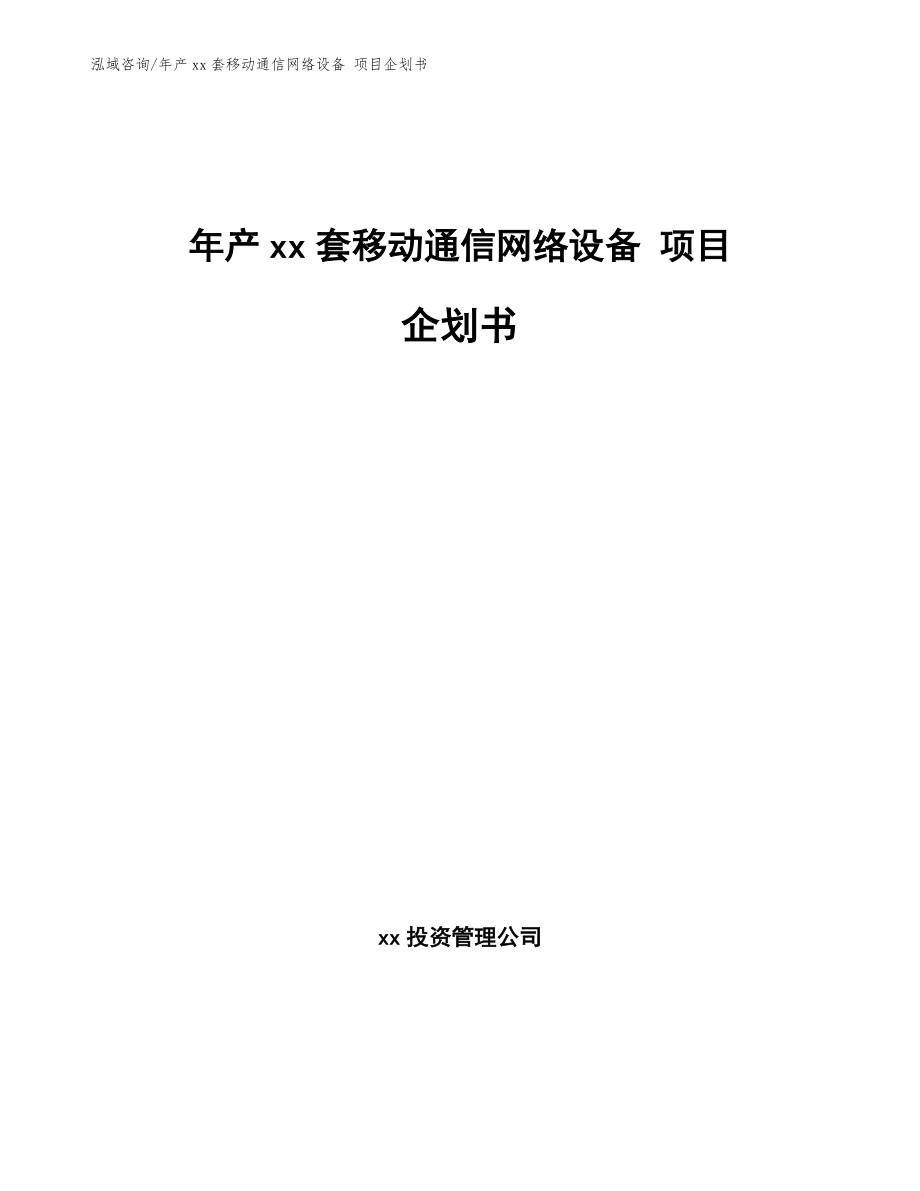 泓域咨询/年产 xx 套移动通信网络设备 项目企划书

年产 xx 套移动通信网络设备 项目企划书

xx 投资管理公司